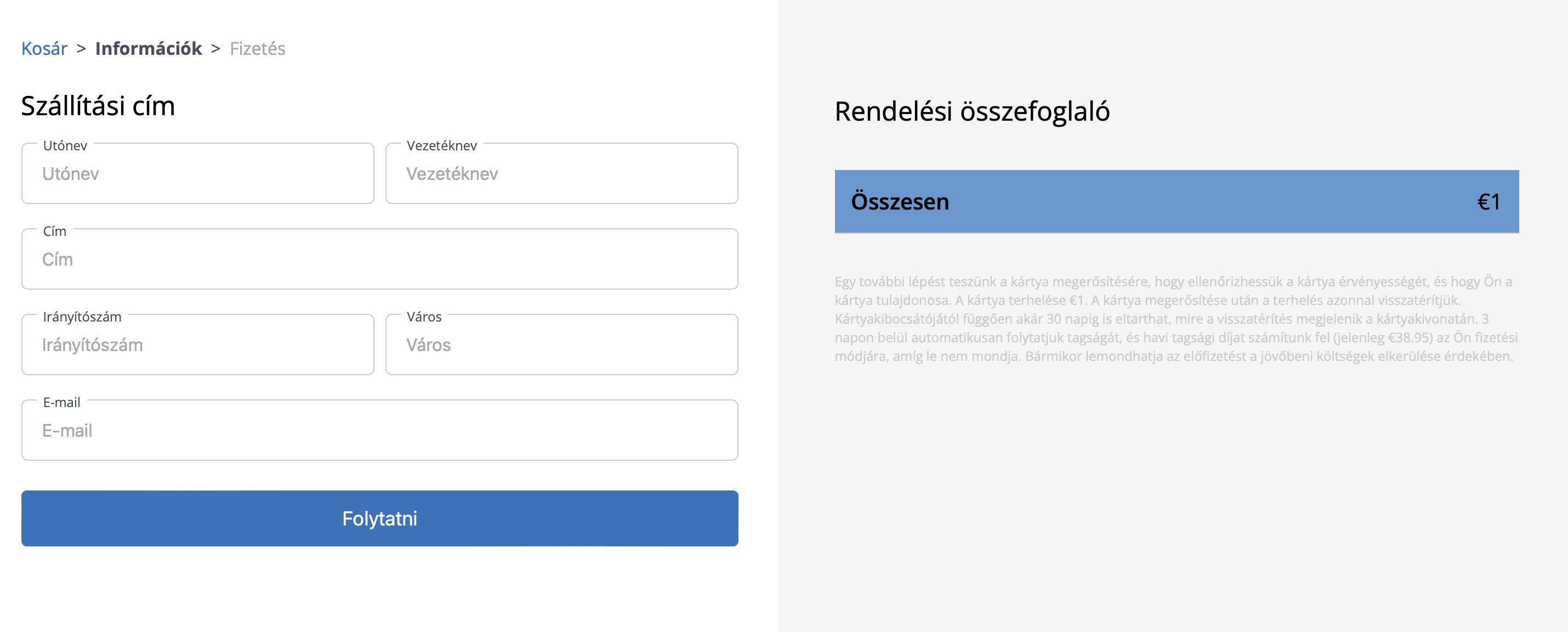 Kosár > Információk > Fizetés

Szállítási cím

Utónev
Utónev

Vezetéknev
Vezetéknev

Cím
Cím

Irányítószám
Irányítószám

Város
Város

E-mail
E-mail

Folytatni

Rendelési összefoglaló

Összesen €1

Egy további lépést teszünk a kártya megerősítésére, hogy ellenőrizhessük a kártya érvényességét, és hogy Ön a kártya tulajdonosa. A kártya terhelése €1. A kártya megerősítése után a terhelés azonnal visszatérítjük. Kártyakibocsátójától függően akár 30 napig is eltarthat, mire a visszatérítés megjelenik a kártyakivonatán. 3 napon belül automatikusan folytatjuk tagságát, és havi tagsági díjat számítunk fel (jelenleg €38.95) az Ön fizetési módjára, amíg le nem mondja. Bármikor lemondhatja az előfizetést a jövőbeni költségek elkerülése érdekében.